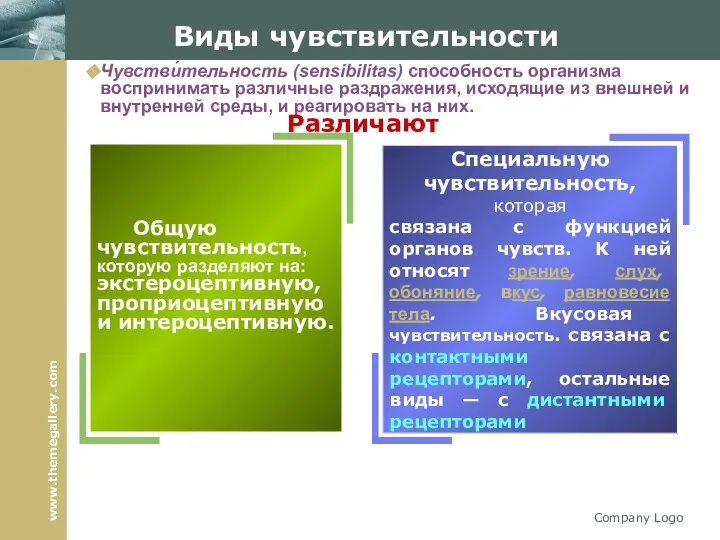 Виды чувствительности

Чувстви́тельность (sensibilitas) способность организма воспринимать различные раздражения, исходящие из внешней и внутренней среды, и реагировать на них.

Различают

Общую чувствительность, которую разделяют на: экстероцептивную, проприоцептивную и интероцептивную.

Специальную чувствительность, которая связана с функцией органов чувств. К ней относят зрение, слух, обоняние, вкус, равновесие тела. Вкусовая чувствительность. связана с контактными рецепторами, остальные виды — с дистантными рецепторами

www.themegallery.com

Company Logo